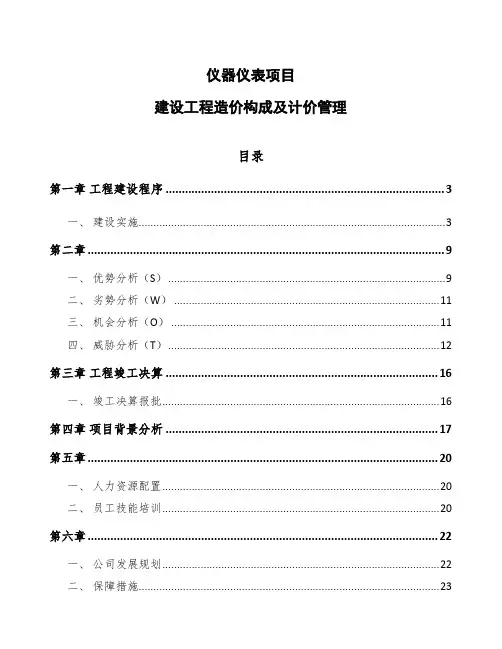 仪器仪表项目

建设工程造价构成及计价管理

目录

第一章 工程建设程序 ........ 3

一、 建设实施 ........ 3

第二章 ........ 9

一、 优势分析（S） ........ 9

二、 劣势分析（W） ........ 11

三、 机会分析（O） ........ 11

四、 威胁分析（T） ........ 12

第三章 工程竣工决算 ........ 16

一、 竣工决算报批 ........ 16

第四章 项目背景分析 ........ 17

第五章 ........ 20

一、 人力资源配置 ........ 20

二、 员工技能培训 ........ 20

第六章 ........ 22

一、 公司发展规划 ........ 22

二、 保障措施 ........ 23